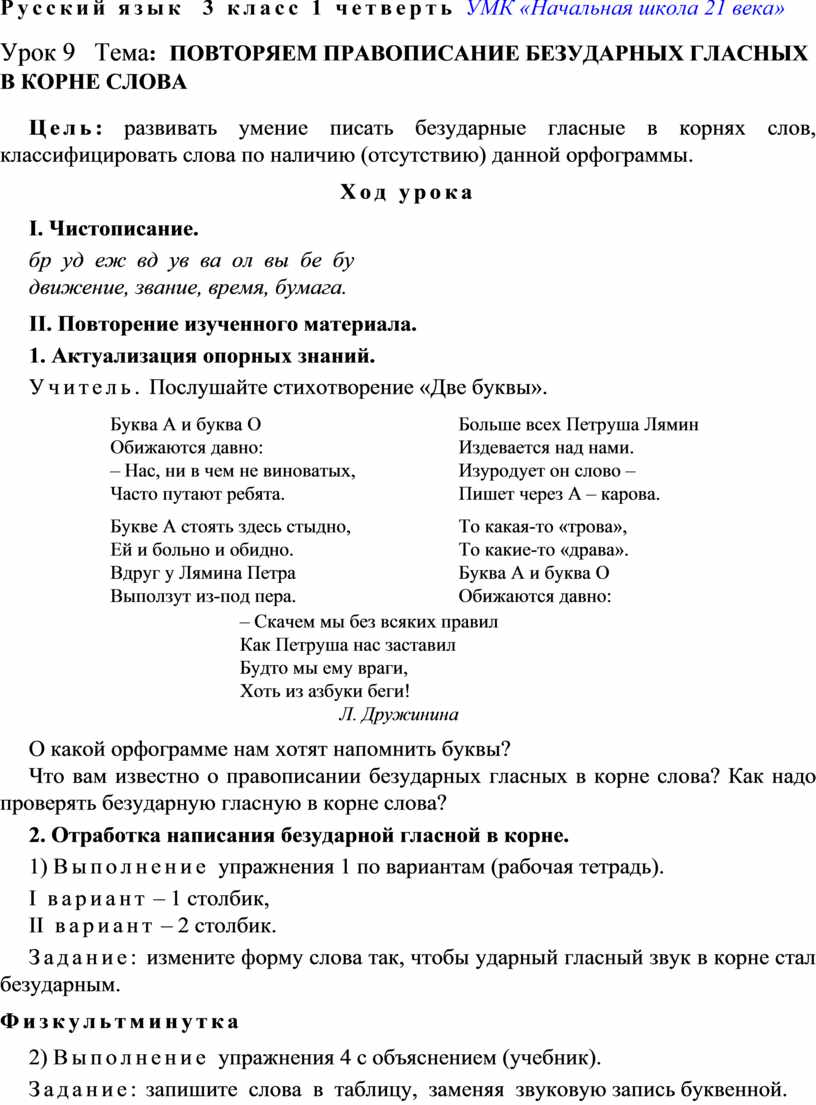 Русский язык 3 класс 1 четверть УМК «Начальная школа 21 века»

Урок 9 Тема: ПОВТОРЯЕМ ПРАВОПИСАНИЕ БЕЗУДАРНЫХ ГЛАСНЫХ В КОРНЕ СЛОВА

Цель: развивать умение писать безударные гласные в корнях слов, классифицировать слова по наличию (отсутствию) данной орфограммы.

Ход урока

I. Чистописание.

бр уд еж вд ув ва ол вы бе бу
движение, звание, время, бумага.

II. Повторение изученного материала.

1. Актуализация опорных знаний.

Учитель. Послушайте стихотворение «Две буквы».

Буква А и буква О
Обижаются давно:
– Нас, ни в чем не виноватых,
Часто путают ребята.

Букве А стоять здесь стыдно,
Ей и больно и обидно.
Вдруг у Лямина Петра
Выползут из-под пера.

Больше всех Петруша Лямин
Издевается над нами.
Изуродует он слово –
Пишет через А – карова.

То какая-то «трова»,
То какие-то «драва».
Буква А и буква О
Обижаются давно:

– Скачем мы без всяких правил
Как Петруша нас заставил
Будто мы ему враги,
Хоть из азбуки беги!
Л. Дружинина

О какой орфограмме нам хотят напомнить буквы?

Что вам известно о правописании безударных гласных в корне слова? Как надо проверять безударную гласную в корне слова?

2. Отработка написания безударной гласной в корне.

1) Выполнение упражнения 1 по вариантам (рабочая тетрадь).

I вариант – 1 столбик,
II вариант – 2 столбик.

Задание: измените форму слова так, чтобы ударный гласный звук в корне стал безударным.

Физкультминутка

2) Выполнение упражнения 4 с объяснением (учебник).

Задание: запишите слова в таблицу, заменяя звуковую запись буквенной.